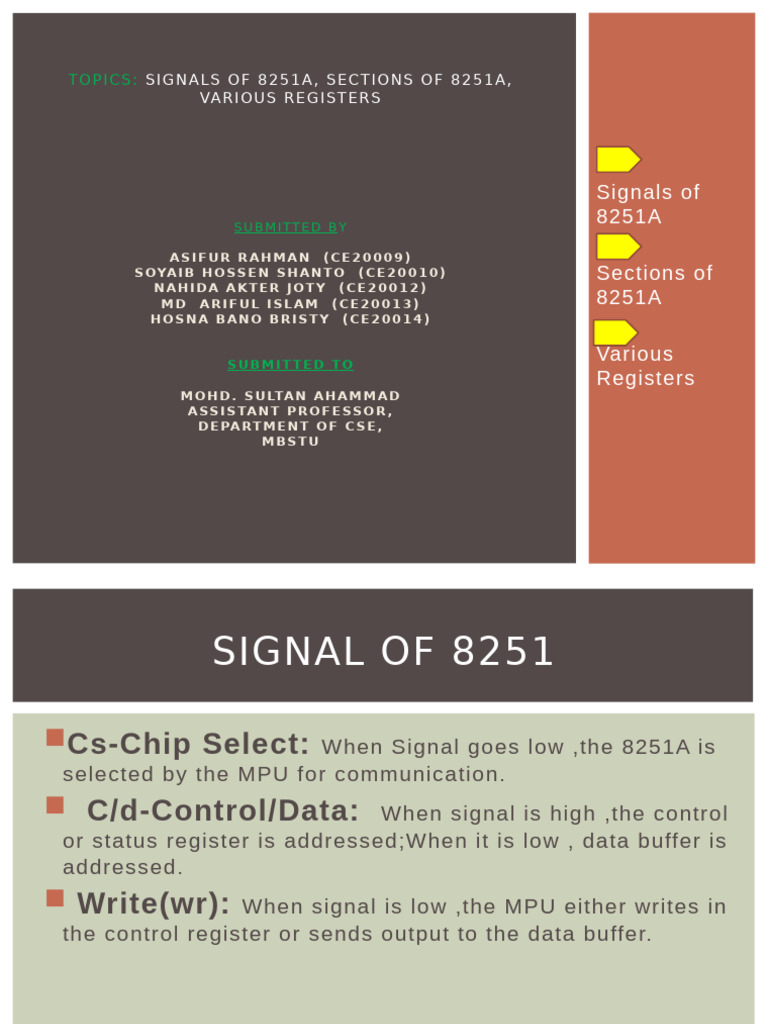 TOPICS: SIGNALS OF 8251A, SECTIONS OF 8251A, VARIOUS REGISTERS

SUBMITTED BY

ASIFUR RAHMAN (CE20009)
SOYAIB HOSSEN SHANTO (CE20010)
NAHIDA AKTER JOTY (CE20012)
MD ARIFUL ISLAM (CE20013)
HOSNA BANO BRISTY (CE20014)

SUBMITTED TO

MOHD. SULTAN AHAMMAD
ASSISTANT PROFESSOR,
DEPARTMENT OF CSE,
MBSTU

Signals of 8251A

Sections of 8251A

Various Registers

SIGNAL OF 8251

Cs-Chip Select: When Signal goes low ,the 8251A is selected by the MPU for communication.

C/d-Control/Data: When signal is high ,the control or status register is addressed;When it is low , data buffer is addressed.

Write(wr): When signal is low ,the MPU either writes in the control register or sends output to the data buffer.